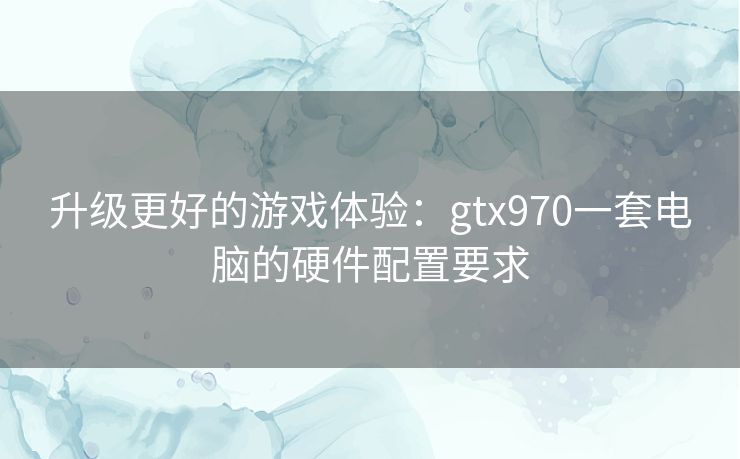 升级更好的游戏体验：gtx970一套电脑的硬件配置要求